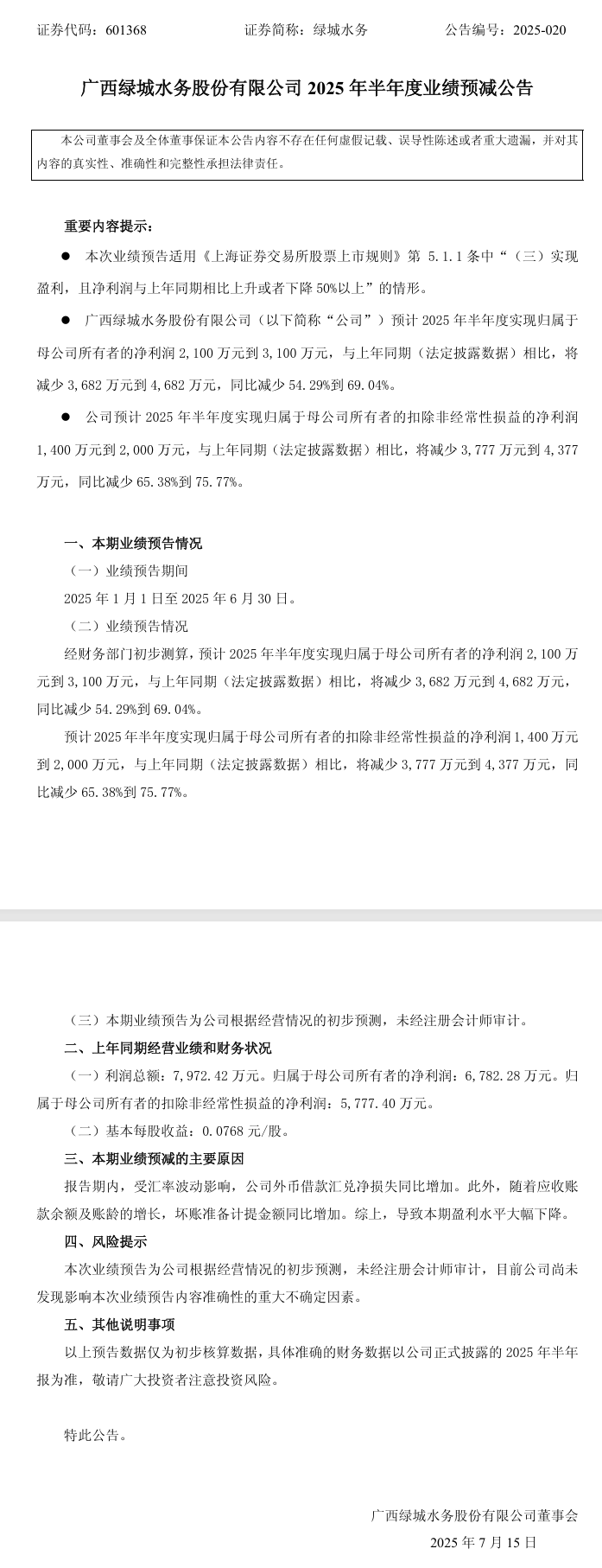 证券代码：601368　　　　　证券简称：绿城水务　　　　　公告编号：2025-020

广西绿城水务股份有限公司 2025 年半年度业绩预减公告

本公司董事会及全体董事保证本公告内容不存在任何虚假记载、误导性陈述或者重大遗漏，并对其内容的真实性、准确性和完整性承担法律责任。

重要内容提示：

● 本次业绩预告适用《上海证券交易所股票上市规则》第 5.1.1 条中“（三）实现盈利，且净利润与上年同期相比上升或者下降 50%以上”的情形。

● 广西绿城水务股份有限公司（以下简称“公司”）预计 2025 年半年度实现归属于母公司所有者的净利润 2,100 万元到 3,100 万元，与上年同期（法定披露数据）相比，将减少 3,682 万元到 4,682 万元，同比减少 54.29%到 69.04%。

● 公司预计 2025 年半年度实现归属于母公司所有者的扣除非经常性损益的净利润 1,400 万元到 2,000 万元，与上年同期（法定披露数据）相比，将减少 3,777 万元到 4,377 万元，同比减少 65.38%到 75.77%。

一、本期业绩预告情况

（一）业绩预告期间

2025 年 1 月 1 日至 2025 年 6 月 30 日。

（二）业绩预告情况

经财务部门初步测算，预计 2025 年半年度实现归属于母公司所有者的净利润 2,100 万元到 3,100 万元，与上年同期（法定披露数据）相比，将减少 3,682 万元到 4,682 万元，同比减少 54.29%到 69.04%。

预计 2025 年半年度实现归属于母公司所有者的扣除非经常性损益的净利润 1,400 万元到 2,000 万元，与上年同期（法定披露数据）相比，将减少 3,777 万元到 4,377 万元，同比减少 65.38%到 75.77%。

（三）本期业绩预告为公司根据经营情况的初步预测，未经注册会计师审计。

二、上年同期经营业绩和财务状况

（一）利润总额：7,972.42 万元。归属于母公司所有者的净利润：6,782.28 万元。归属于母公司所有者的扣除非经常性损益的净利润：5,777.40 万元。

（二）基本每股收益：0.0768 元/股。

三、本期业绩预减的主要原因

报告期内，受汇率波动影响，公司外币借款汇兑净损失同比增加。此外，随着应收账款余额及账龄的增长，坏账准备计提金额同比增加。综上，导致本期盈利水平大幅下降。

四、风险提示

本次业绩预告为公司根据经营情况的初步预测，未经注册会计师审计，目前公司尚未发现影响本次业绩预告内容准确性的重大不确定因素。

五、其他说明事项

以上预告数据仅为初步核算数据，具体准确的财务数据以公司正式披露的 2025 年半年报为准，敬请广大投资者注意投资风险。

特此公告。

广西绿城水务股份有限公司董事会

2025 年 7 月 15 日